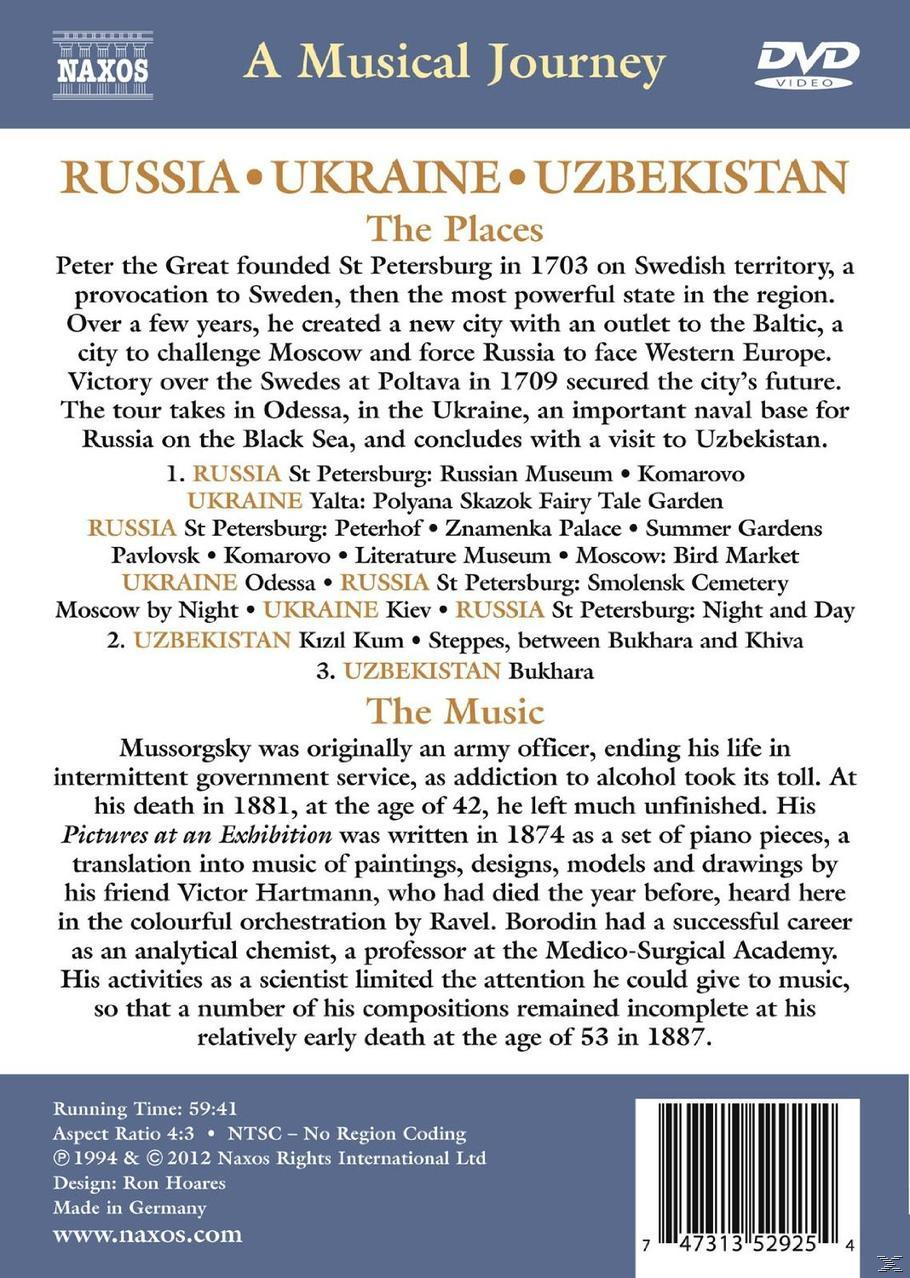 NAXOS

A Musical Journey

DVD VIDEO

RUSSIA • UKRAINE • UZBEKISTAN

The Places

Peter the Great founded St Petersburg in 1703 on Swedish territory, a provocation to Sweden, then the most powerful state in the region. Over a few years, he created a new city with an outlet to the Baltic, a city to challenge Moscow and force Russia to face Western Europe. Victory over the Swedes at Poltava in 1709 secured the city's future. The tour takes in Odessa, in the Ukraine, an important naval base for Russia on the Black Sea, and concludes with a visit to Uzbekistan.

1. RUSSIA St Petersburg: Russian Museum • Komarovo
UKRAINE Yalta: Polyana Skazok Fairy Tale Garden
RUSSIA St Petersburg: Peterhof • Znamenka Palace • Summer Gardens
Pavlovsk • Komarovo • Literature Museum • Moscow: Bird Market
UKRAINE Odessa • RUSSIA St Petersburg: Smolensk Cemetery
Moscow by Night • UKRAINE Kiev • RUSSIA St Petersburg: Night and Day
2. UZBEKISTAN Kızıl Kum • Steppes, between Bukhara and Khiva
3. UZBEKISTAN Bukhara

The Music

Mussorgsky was originally an army officer, ending his life in intermittent government service, as addiction to alcohol took its toll. At his death in 1881, at the age of 42, he left much unfinished. His Pictures at an Exhibition was written in 1874 as a set of piano pieces, a translation into music of paintings, designs, models and drawings by his friend Victor Hartmann, who had died the year before, heard here in the colourful orchestration by Ravel. Borodin had a successful career as an analytical chemist, a professor at the Medico-Surgical Academy. His activities as a scientist limited the attention he could give to music, so that a number of his compositions remained incomplete at his relatively early death at the age of 53 in 1887.

Running Time: 59:41
Aspect Ratio 4:3 • NTSC – No Region Coding
℗ 1994 & © 2012 Naxos Rights International Ltd
Design: Ron Hoares
Made in Germany
www.naxos.com

7 47313 52925 4